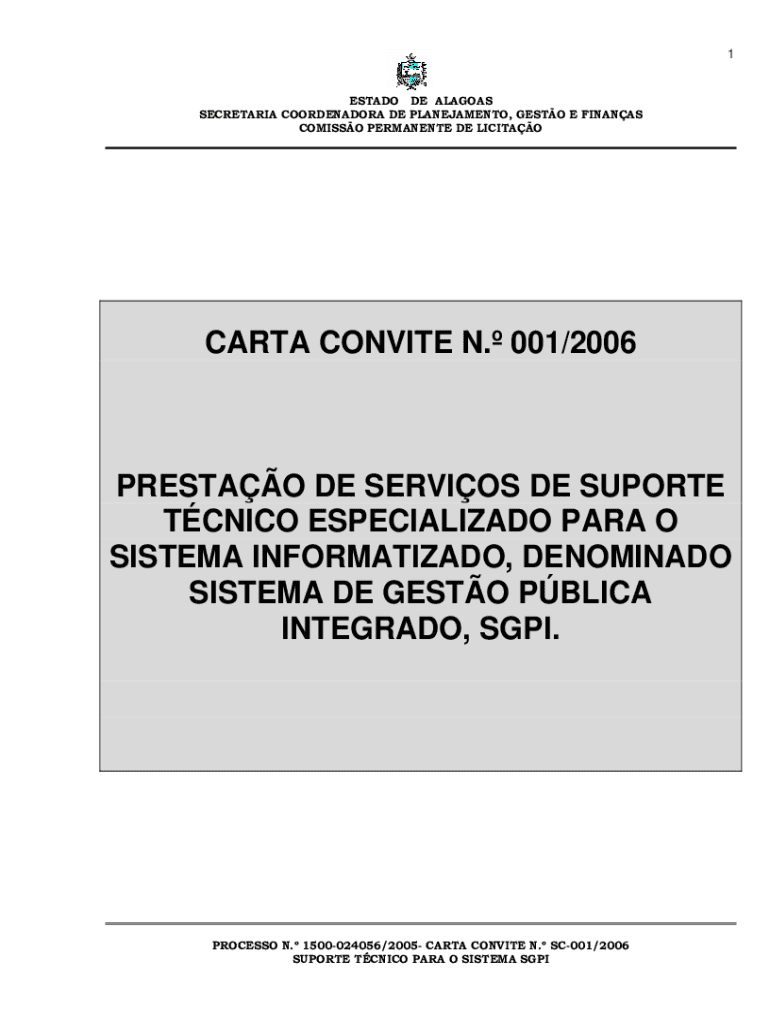 1

ESTADO DE ALAGOAS
SECRETARIA COORDENADORA DE PLANEJAMENTO, GESTÃO E FINANÇAS
COMISSÃO PERMANENTE DE LICITAÇÃO

CARTA CONVITE N.º 001/2006

PRESTAÇÃO DE SERVIÇOS DE SUPORTE TÉCNICO ESPECIALIZADO PARA O SISTEMA INFORMATIZADO, DENOMINADO SISTEMA DE GESTÃO PÚBLICA INTEGRADO, SGPI.

PROCESSO N.º 1500-024056/2005- CARTA CONVITE N.º SC-001/2006
SUPORTE TÉCNICO PARA O SISTEMA SGPI